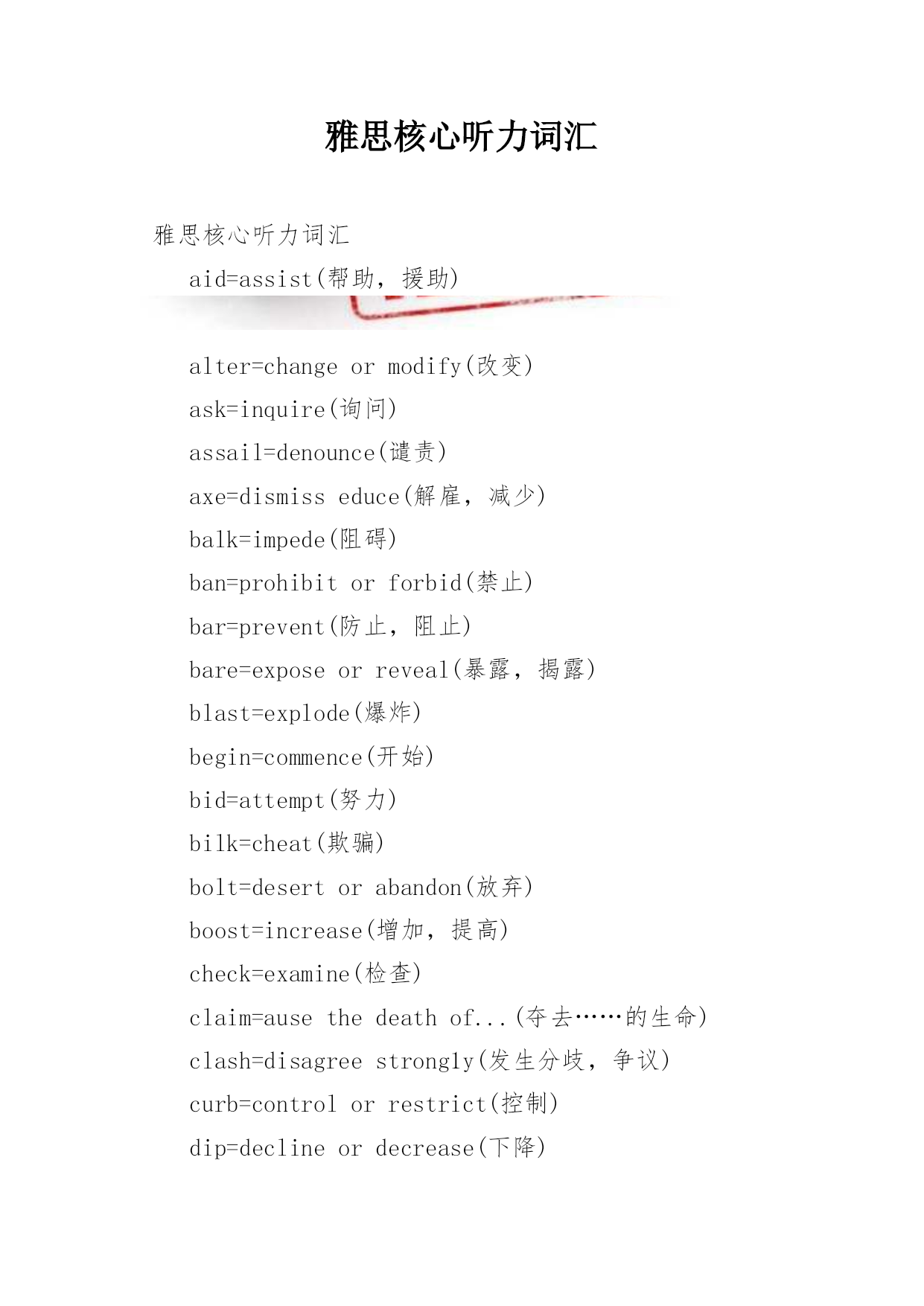 雅思核心听力词汇

雅思核心听力词汇

aid=assist(帮助，援助)

alter=change or modify(改变)

ask=inquire(询问)

assail=denounce(谴责)

axe=dismiss educe(解雇，减少)

balk=impede(阻碍)

ban=prohibit or forbid(禁止)

bar=prevent(防止，阻止)

bare=expose or reveal(暴露，揭露)

blast=explode(爆炸)

begin=commence(开始)

bid=attempt(努力)

bilk=cheat(欺骗)

bolt=desert or abandon(放弃)

boost=increase(增加，提高)

check=examine(检查)

claim=ause the death of...(夺去……的生命)

clash=disagree strongly(发生分歧，争议)

curb=control or restrict(控制)

dip=decline or decrease(下降)